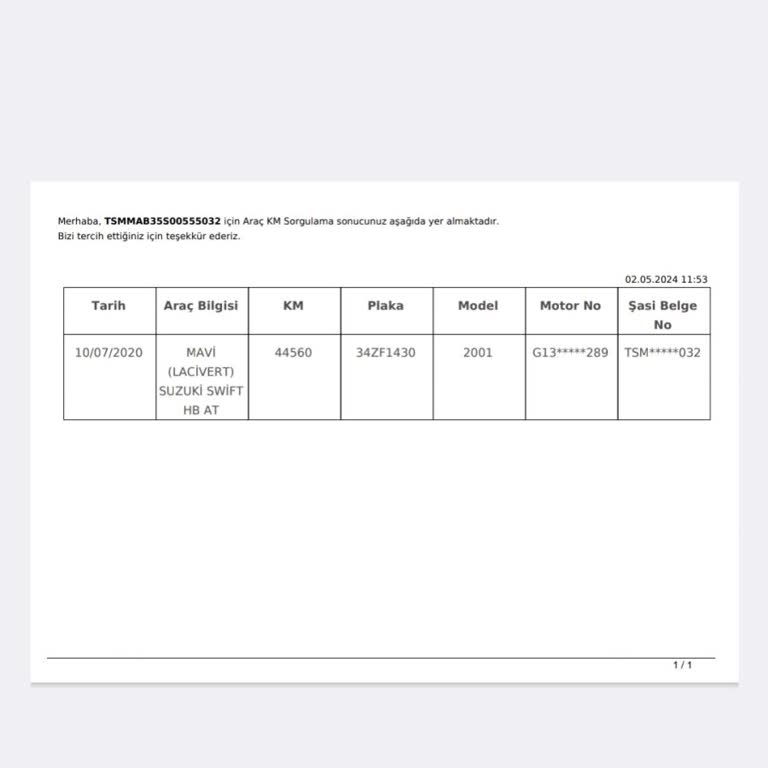 Merhaba, TSMMAB35S00555032 için Araç KM Sorgulama sonucunuz aşağıda yer almaktadır.
Bizi tercih ettiğiniz için teşekkür ederiz.

02.05.2024 11:53

| Tarih | Araç Bilgisi | KM | Plaka | Model | Motor No | Şasi Belge No |
|---|---|---|---|---|---|---|
| 10/07/2020 | MAVİ (LACİVERT) SUZUKİ SWİFT HB AT | 44560 | 34ZF1430 | 2001 | G13*****289 | TSM*****032 |

1 / 1